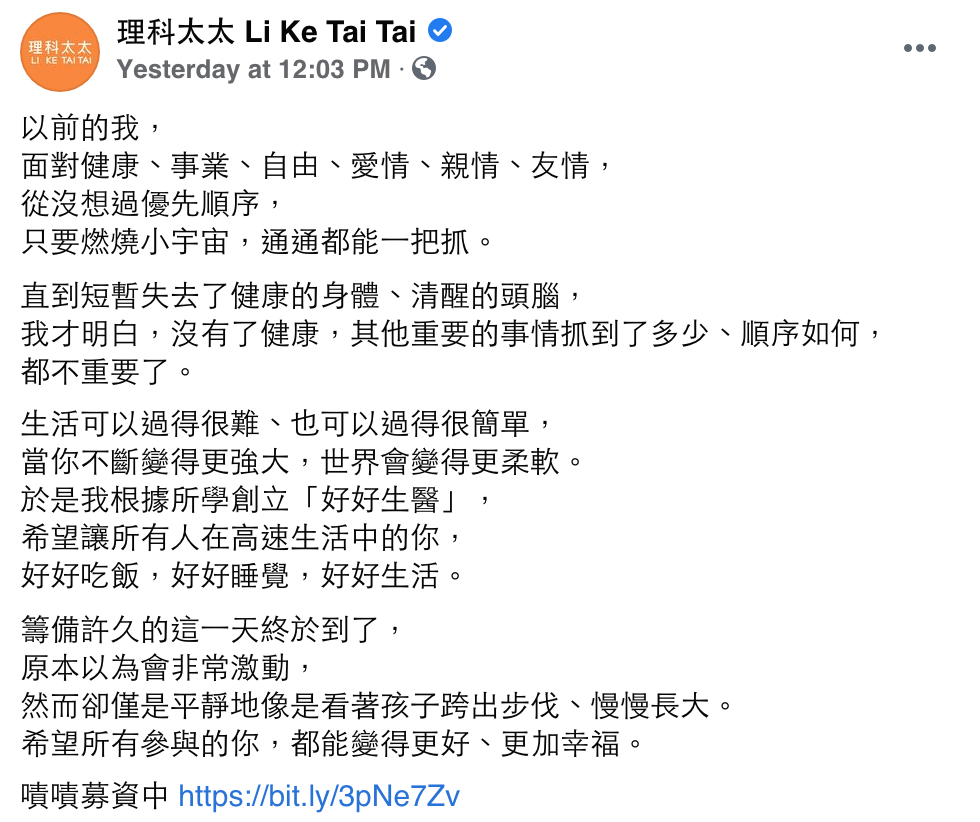 理科太太
LI KE TAI TAI

理科太太 Li Ke Tai Tai
Yesterday at 12:03 PM ·

以前的我，
面對健康、事業、自由、愛情、親情、友情，
從沒想過優先順序，
只要燃燒小宇宙，通通都能一把抓。

直到短暫失去了健康的身體、清醒的頭腦，
我才明白，沒有了健康，其他重要的事情抓到了多少、順序如何，
都不重要了。

生活可以過得很難、也可以過得很簡單，
當你不斷變得更強大，世界會變得更柔軟。
於是我根據所學創立「好好生醫」，
希望讓所有人在高速生活中的你，
好好吃飯，好好睡覺，好好生活。

籌備許久的這一天終於到了，
原本以為會非常激動，
然而卻僅是平靜地像是看著孩子跨出步伐、慢慢長大。
希望所有參與的你，都能變得更好、更加幸福。

嘖嘖募資中 https://bit.ly/3pNe7Zv